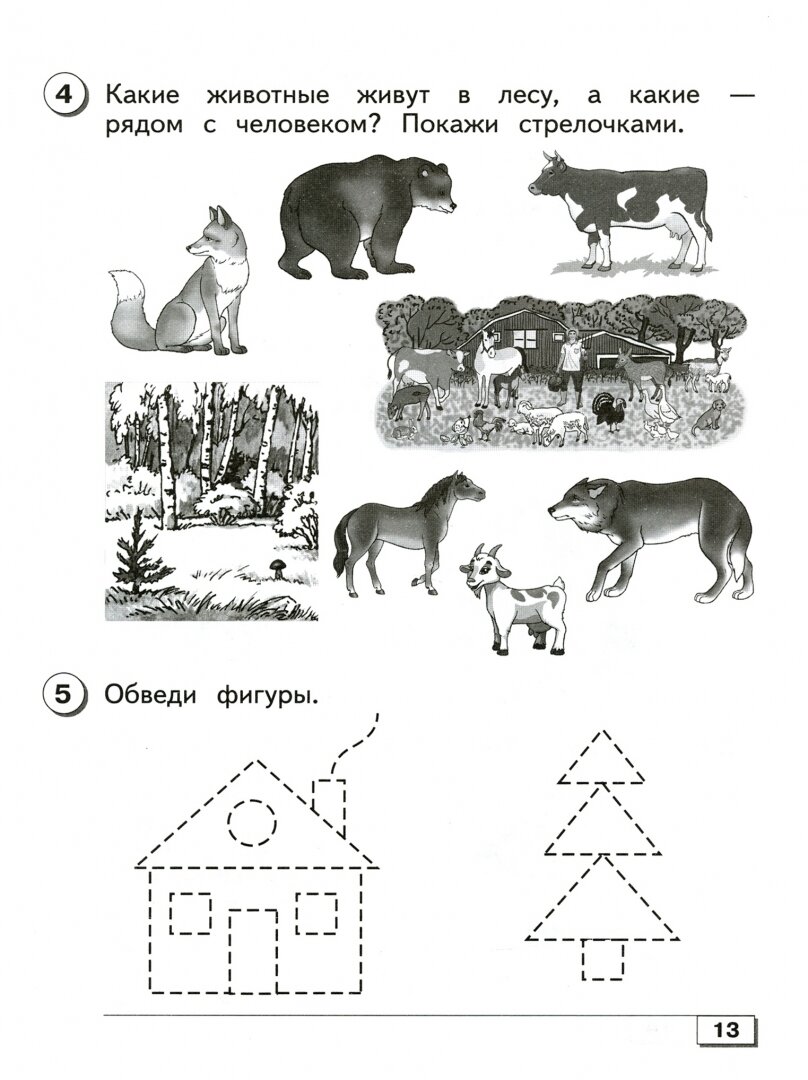 4 Какие животные живут в лесу, а какие — рядом с человеком? Покажи стрелочками.

5 Обведи фигуры.

13